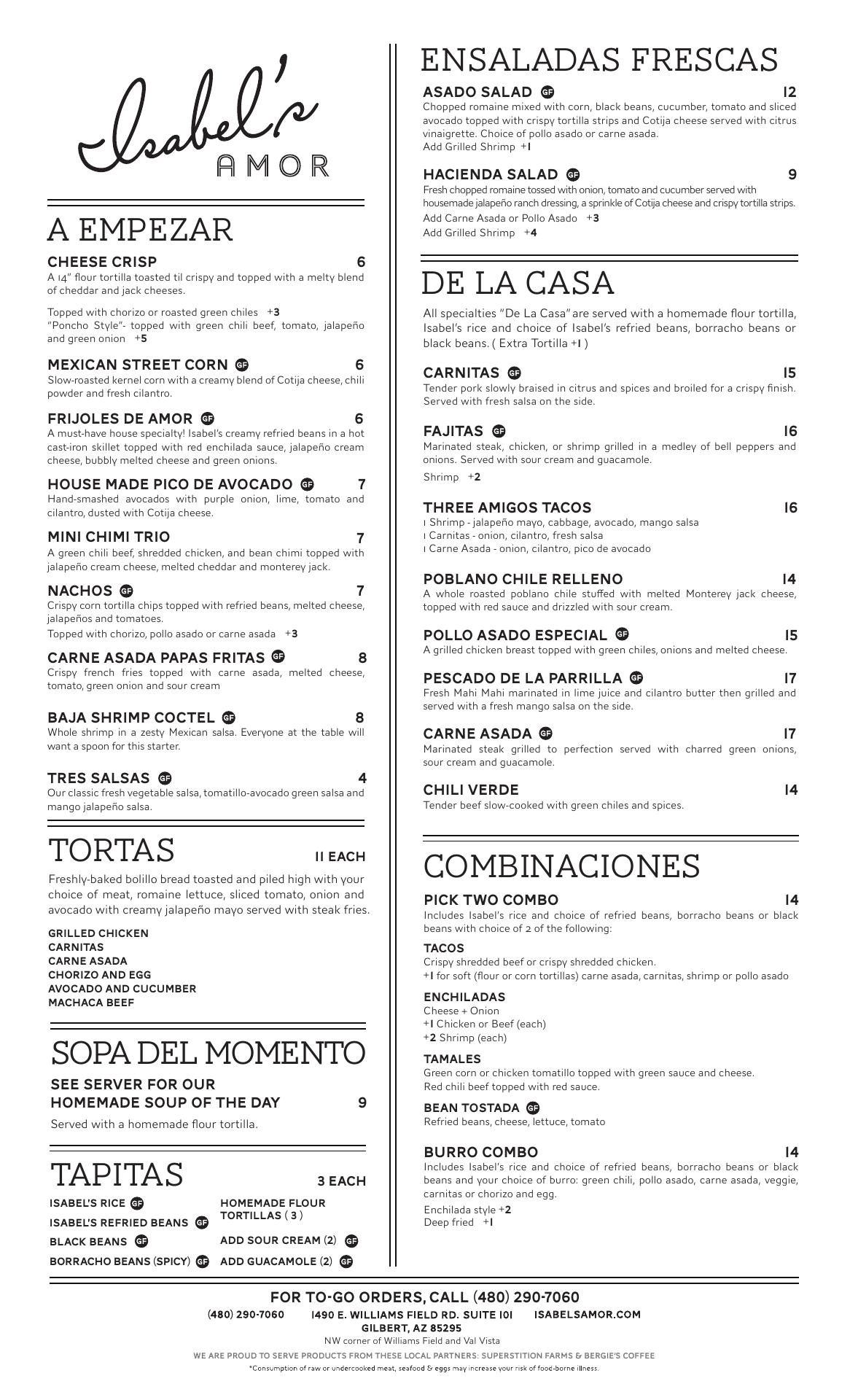 Isabel's
AMOR

A EMPEZAR

CHEESE CRISP 6
A 14" flour tortilla toasted til crispy and topped with a melty blend of cheddar and jack cheeses.

Topped with chorizo or roasted green chiles +3
"Poncho Style"- topped with green chili beef, tomato, jalapeño and green onion +5

MEXICAN STREET CORN GF 6
Slow-roasted kernel corn with a creamy blend of Cotija cheese, chili powder and fresh cilantro.

FRIJOLES DE AMOR GF 6
A must-have house specialty! Isabel's creamy refried beans in a hot cast-iron skillet topped with red enchilada sauce, jalapeño cream cheese, bubbly melted cheese and green onions.

HOUSE MADE PICO DE AVOCADO GF 7
Hand-smashed avocados with purple onion, lime, tomato and cilantro, dusted with Cotija cheese.

MINI CHIMI TRIO 7
A green chili beef, shredded chicken, and bean chimi topped with jalapeño cream cheese, melted cheddar and monterey jack.

NACHOS GF 7
Crispy corn tortilla chips topped with refried beans, melted cheese, jalapeños and tomatoes.
Topped with chorizo, pollo asado or carne asada +3

CARNE ASADA PAPAS FRITAS GF 8
Crispy french fries topped with carne asada, melted cheese, tomato, green onion and sour cream

BAJA SHRIMP COCTEL GF 8
Whole shrimp in a zesty Mexican salsa. Everyone at the table will want a spoon for this starter.

TRES SALSAS GF 4
Our classic fresh vegetable salsa, tomatillo-avocado green salsa and mango jalapeño salsa.

TORTAS 11 EACH
Freshly-baked bolillo bread toasted and piled high with your choice of meat, romaine lettuce, sliced tomato, onion and avocado with creamy jalapeño mayo served with steak fries.

GRILLED CHICKEN
CARNITAS
CARNE ASADA
CHORIZO AND EGG
AVOCADO AND CUCUMBER
MACHACA BEEF

SOPA DEL MOMENTO
SEE SERVER FOR OUR HOMEMADE SOUP OF THE DAY 9
Served with a homemade flour tortilla.

TAPITAS 3 EACH
ISABEL'S RICE GF
ISABEL'S REFRIED BEANS GF
BLACK BEANS GF
BORRACHO BEANS (SPICY) GF
HOMEMADE FLOUR TORTILLAS ( 3 )
ADD SOUR CREAM (2) GF
ADD GUACAMOLE (2) GF

ENSALADAS FRESCAS

ASADO SALAD GF 12
Chopped romaine mixed with corn, black beans, cucumber, tomato and sliced avocado topped with crispy tortilla strips and Cotija cheese served with citrus vinaigrette. Choice of pollo asado or carne asada.
Add Grilled Shrimp +1

HACIENDA SALAD GF 9
Fresh chopped romaine tossed with onion, tomato and cucumber served with housemade jalapeño ranch dressing, a sprinkle of Cotija cheese and crispy tortilla strips.
Add Carne Asada or Pollo Asado +3
Add Grilled Shrimp +4

DE LA CASA
All specialties "De La Casa" are served with a homemade flour tortilla, Isabel's rice and choice of Isabel's refried beans, borracho beans or black beans. ( Extra Tortilla +1 )

CARNITAS GF 15
Tender pork slowly braised in citrus and spices and broiled for a crispy finish. Served with fresh salsa on the side.

FAJITAS GF 16
Marinated steak, chicken, or shrimp grilled in a medley of bell peppers and onions. Served with sour cream and guacamole.
Shrimp +2

THREE AMIGOS TACOS 16
1 Shrimp - jalapeño mayo, cabbage, avocado, mango salsa
1 Carnitas - onion, cilantro, fresh salsa
1 Carne Asada - onion, cilantro, pico de avocado

POBLANO CHILE RELLENO 14
A whole roasted poblano chile stuffed with melted Monterey jack cheese, topped with red sauce and drizzled with sour cream.

POLLO ASADO ESPECIAL GF 15
A grilled chicken breast topped with green chiles, onions and melted cheese.

PESCADO DE LA PARRILLA GF 17
Fresh Mahi Mahi marinated in lime juice and cilantro butter then grilled and served with a fresh mango salsa on the side.

CARNE ASADA GF 17
Marinated steak grilled to perfection served with charred green onions, sour cream and guacamole.

CHILI VERDE 14
Tender beef slow-cooked with green chiles and spices.

COMBINACIONES

PICK TWO COMBO 14
Includes Isabel's rice and choice of refried beans, borracho beans or black beans with choice of 2 of the following:

TACOS
Crispy shredded beef or crispy shredded chicken.
+1 for soft (flour or corn tortillas) carne asada, carnitas, shrimp or pollo asado

ENCHILADAS
Cheese + Onion
+1 Chicken or Beef (each)
+2 Shrimp (each)

TAMALES
Green corn or chicken tomatillo topped with green sauce and cheese.
Red chili beef topped with red sauce.

BEAN TOSTADA GF
Refried beans, cheese, lettuce, tomato

BURRO COMBO 14
Includes Isabel's rice and choice of refried beans, borracho beans or black beans and your choice of burro: green chili, pollo asado, carne asada, veggie, carnitas or chorizo and egg.
Enchilada style +2
Deep fried +1

FOR TO-GO ORDERS, CALL (480) 290-7060
(480) 290-7060 1490 E. WILLIAMS FIELD RD. SUITE 101 ISABELSAMOR.COM
GILBERT, AZ 85295
NW corner of Williams Field and Val Vista
WE ARE PROUD TO SERVE PRODUCTS FROM THESE LOCAL PARTNERS: SUPERSTITION FARMS & BERGIE'S COFFEE
*Consumption of raw or undercooked meat, seafood & eggs may increase your risk of food-borne illness.